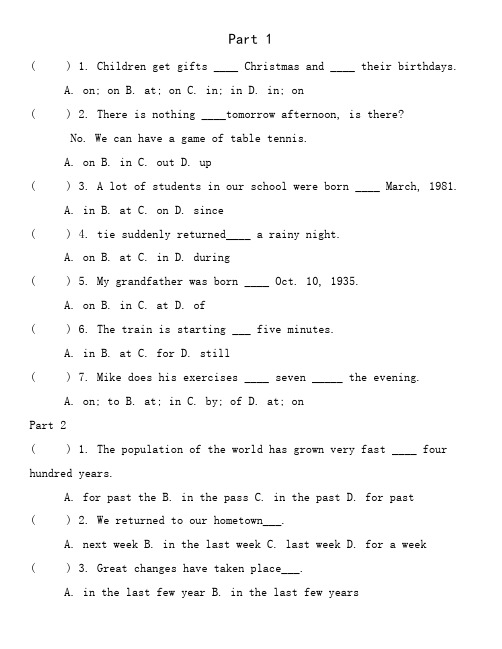 Part 1

(　　) 1. Children get gifts ____ Christmas and ____ their birthdays.

A. on; on B. at; on C. in; in D. in; on

(　　) 2. There is nothing ____tomorrow afternoon, is there?

No. We can have a game of table tennis.

A. on B. in C. out D. up

(　　) 3. A lot of students in our school were born ____ March, 1981.

A. in B. at C. on D. since

(　　) 4. tie suddenly returned____ a rainy night.

A. on B. at C. in D. during

(　　) 5. My grandfather was born ____ Oct. 10, 1935.

A. on B. in C. at D. of

(　　) 6. The train is starting ___ five minutes.

A. in B. at C. for D. still

(　　) 7. Mike does his exercises ____ seven _____ the evening.

A. on; to B. at; in C. by; of D. at; on

Part 2

(　　) 1. The population of the world has grown very fast ____ four hundred years.

A. for past the B. in the pass C. in the past D. for past

(　　) 2. We returned to our hometown___.

A. next week B. in the last week C. last week D. for a week

(　　) 3. Great changes have taken place___.

A. in the last few year B. in the last few years